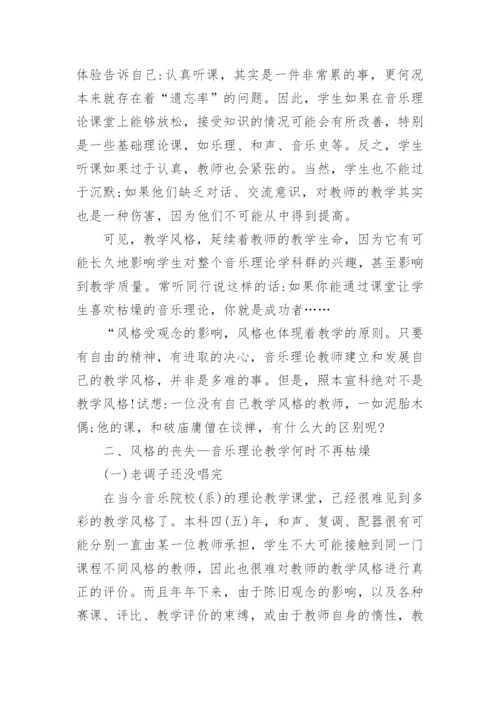 体验告诉自己:认真听课，其实是一件非常累的事，更何况本来就存在着“遗忘率”的问题。因此，学生如果在音乐理论课堂上能够放松，接受知识的情况可能会有所改善，特别是一些基础理论课，如乐理、和声、音乐史等。反之，学生听课如果过于认真，教师也会紧张的。当然，学生也不能过于沉默;如果他们缺乏对话、交流意识，对教师的教学其实也是一种伤害，因为他们不可能从中得到提高。

可见，教学风格，延续着教师的教学生命，因为它有可能长久地影响学生对整个音乐理论学科群的兴趣，甚至影响到教学质量。常听同行说这样的话:如果你能通过课堂让学生喜欢枯燥的音乐理论，你就是成功者……

“风格受观念的影响，风格也体现着教学的原则。只要有自由的精神，有进取的决心，音乐理论教师建立和发展自己的教学风格，并非是多难的事。但是，照本宣科绝对不是教学风格!试想:一位没有自己教学风格的教师，一如泥胎木偶;他的课，和破庙庸僧在谈禅，有什么大的区别呢?

二、风格的丧失—音乐理论教学何时不再枯燥

(一)老调子还没唱完

在当今音乐院校(系)的理论教学课堂，已经很难见到多彩的教学风格了。本科四(五)年，和声、复调、配器很有可能分别一直由某一位教师承担，学生不大可能接触到同一门课程不同风格的教师，因此也很难对教师的教学风格进行真正的评价。而且年年下来，由于陈旧观念的影响，以及各种赛课、评比、教学评价的束缚，或由于教师自身的惰性，教